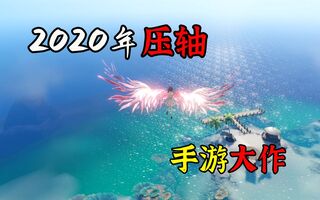 2020年压轴

手游大作